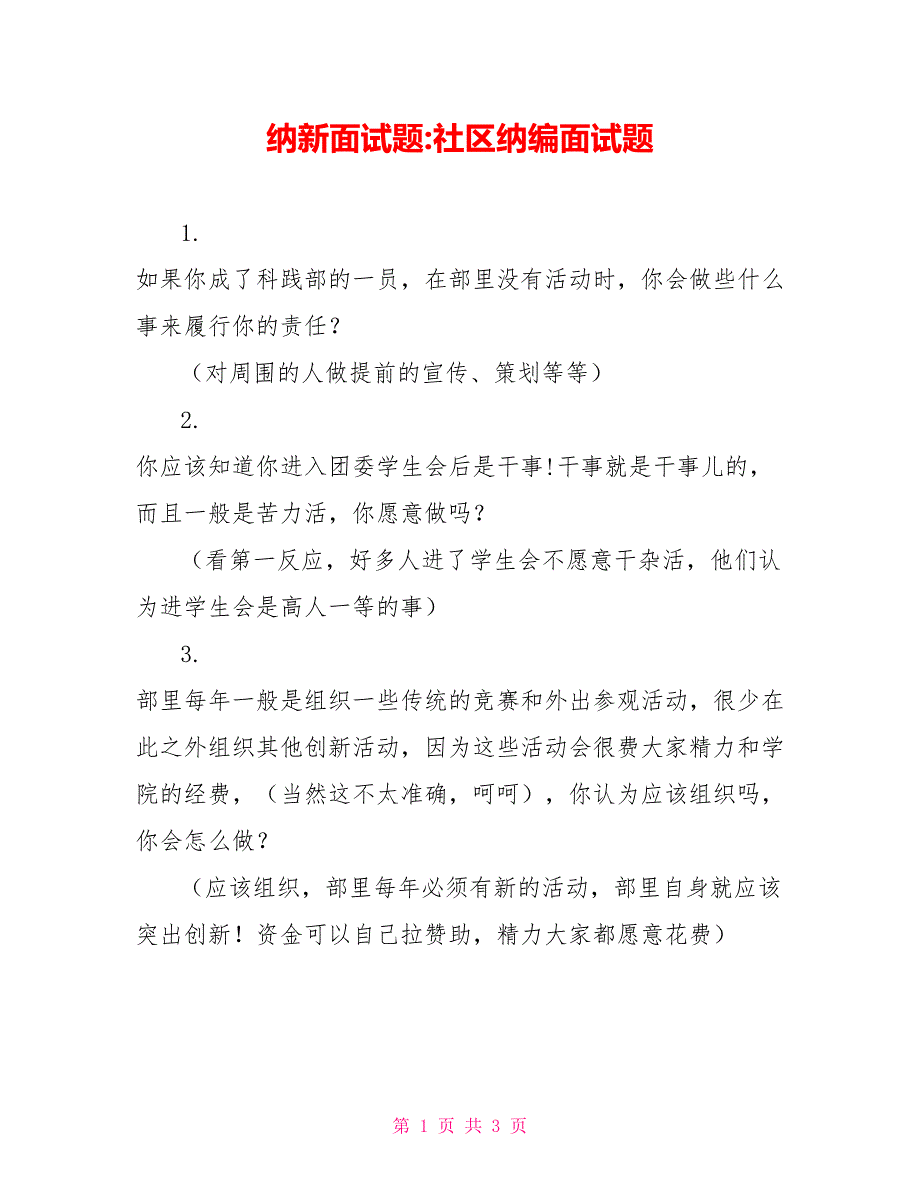 纳新面试题:社区纳编面试题

1.

如果你成了科践部的一员，在部里没有活动时，你会做些什么事来履行你的责任？

（对周围的人做提前的宣传、策划等等）

2.

你应该知道你进入团委学生会后是干事!干事就是干事儿的，而且一般是苦力活，你愿意做吗？

（看第一反应，好多人进了学生会不愿意干杂活，他们认为进学生会是高人一等的事）

3.

部里每年一般是组织一些传统的竞赛和外出参观活动，很少在此之外组织其他创新活动，因为这些活动会很费大家精力和学院的经费，（当然这不太准确，呵呵），你认为应该组织吗，你会怎么做？

（应该组织，部里每年必须有新的活动，部里自身就应该突出创新！资金可以自己拉赞助，精力大家都愿意花费）

第 1 页 共 3 页